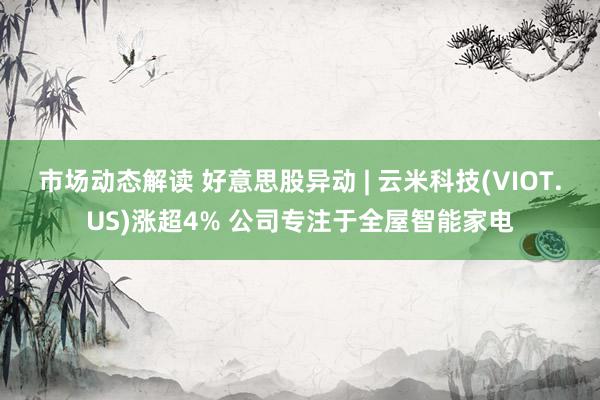 市场动态解读 好意思股异动 | 云米科技(VIOT.US)涨超4% 公司专注于全屋智能家电